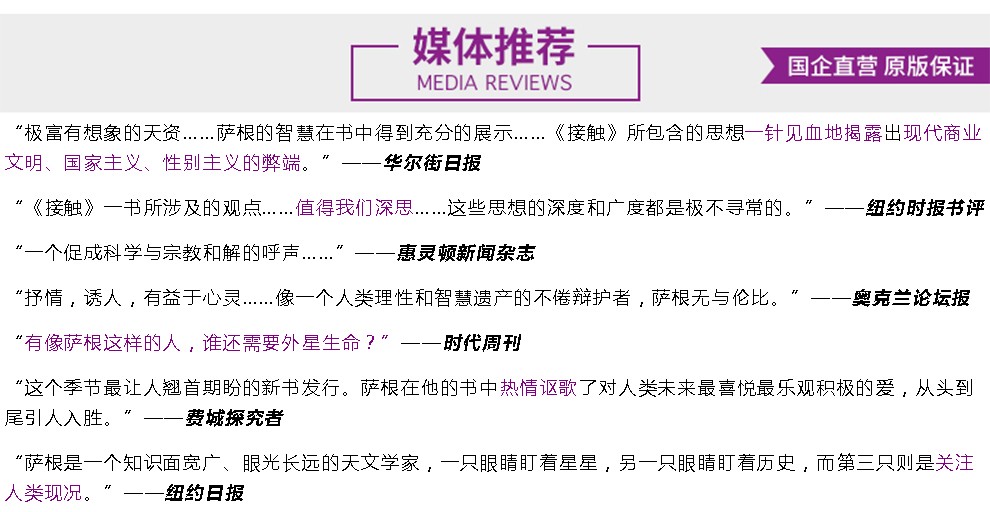 媒体推荐
MEDIA REVIEWS

国企直营 原版保证

“极富有想象的天资……萨根的智慧在书中得到充分的展示……《接触》所包含的思想一针见血地揭露出现代商业文明、国家主义、性别主义的弊端。”——华尔街日报

“《接触》一书所涉及的观点……值得我们深思……这些思想的深度和广度都是极不寻常的。”——纽约时报书评

“一个促成科学与宗教和解的呼声……”——惠灵顿新闻杂志

“抒情，诱人，有益于心灵……像一个人类理性和智慧遗产的不倦辩护者，萨根无与伦比。”——奥克兰论坛报

“有像萨根这样的人，谁还需要外星生命？”——时代周刊

“这个季节最让人翘首期盼的新书发行。萨根在他的书中热情讴歌了对人类未来最喜悦最乐观积极的爱，从头到尾引人入胜。”——费城探究者

“萨根是一个知识面宽广、眼光长远的天文学家，一只眼睛盯着星星，另一只眼睛盯着历史，而第三只则是关注人类现况。”——纽约日报